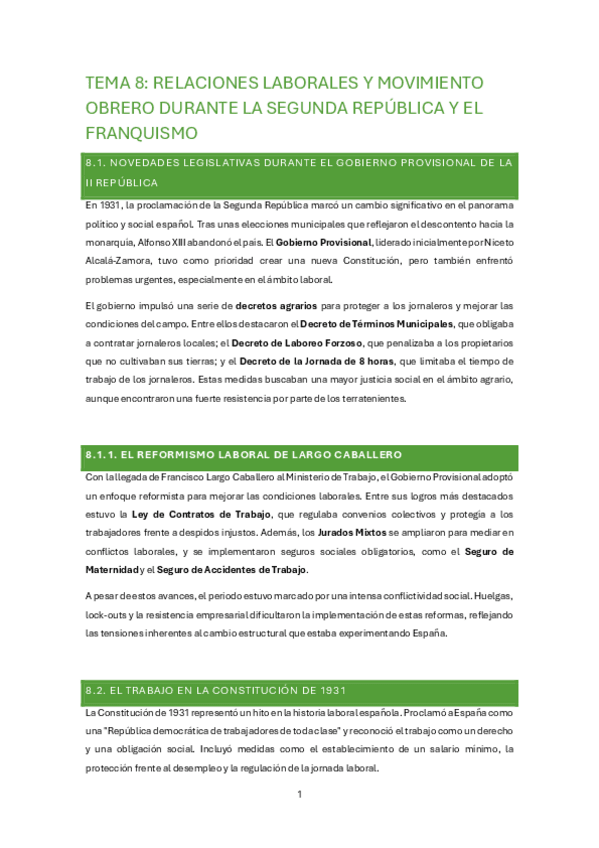 TEMA 8: RELACIONES LABORALES Y MOVIMIENTO OBRERO DURANTE LA SEGUNDA REPÚBLICA Y EL FRANQUISMO

8.1. NOVEDADES LEGISLATIVAS DURANTE EL GOBIERNO PROVISIONAL DE LA II REPÚBLICA

En 1931, la proclamación de la Segunda República marcó un cambio significativo en el panorama político y social español. Tras unas elecciones municipales que reflejaron el descontento hacia la monarquía, Alfonso XIII abandonó el país. El Gobierno Provisional, liderado inicialmente por Niceto Alcalá-Zamora, tuvo como prioridad crear una nueva Constitución, pero también enfrentó problemas urgentes, especialmente en el ámbito laboral.

El gobierno impulsó una serie de decretos agrarios para proteger a los jornaleros y mejorar las condiciones del campo. Entre ellos destacaron el Decreto de Términos Municipales, que obligaba a contratar jornaleros locales; el Decreto de Laboreo Forzoso, que penalizaba a los propietarios que no cultivaban sus tierras; y el Decreto de la Jornada de 8 horas, que limitaba el tiempo de trabajo de los jornaleros. Estas medidas buscaban una mayor justicia social en el ámbito agrario, aunque encontraron una fuerte resistencia por parte de los terratenientes.

8.1.1. EL REFORMISMO LABORAL DE LARGO CABALLERO

Con la llegada de Francisco Largo Caballero al Ministerio de Trabajo, el Gobierno Provisional adoptó un enfoque reformista para mejorar las condiciones laborales. Entre sus logros más destacados estuvo la Ley de Contratos de Trabajo, que regulaba convenios colectivos y protegía a los trabajadores frente a despidos injustos. Además, los Jurados Mixtos se ampliaron para mediar en conflictos laborales, y se implementaron seguros sociales obligatorios, como el Seguro de Maternidad y el Seguro de Accidentes de Trabajo.

A pesar de estos avances, el periodo estuvo marcado por una intensa conflictividad social. Huelgas, lock-outs y la resistencia empresarial dificultaron la implementación de estas reformas, reflejando las tensiones inherentes al cambio estructural que estaba experimentando España.

8.2. EL TRABAJO EN LA CONSTITUCIÓN DE 1931

La Constitución de 1931 representó un hito en la historia laboral española. Proclamó a España como una "República democrática de trabajadores de toda clase" y reconoció el trabajo como un derecho y una obligación social. Incluyó medidas como el establecimiento de un salario mínimo, la protección frente al desempleo y la regulación de la jornada laboral.

1